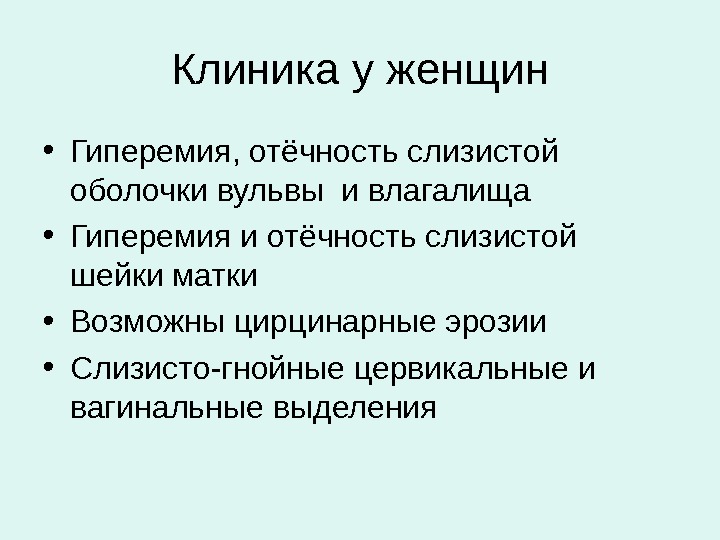 Клиника у женщин

• Гиперемия, отёчность слизистой оболочки вульвы  и влагалища
• Гиперемия и отёчность слизистой шейки матки
• Возможны цирцинарные эрозии
• Слизисто-гнойные цервикальные и вагинальные выделения